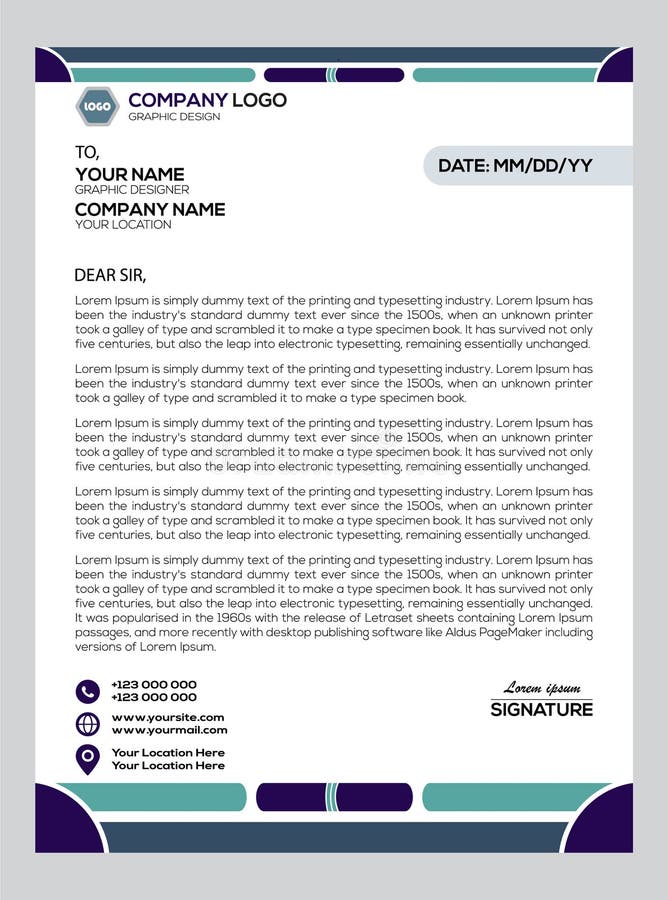 LOGO
COMPANY LOGO
GRAPHIC DESIGN

TO,
YOUR NAME
GRAPHIC DESIGNER
COMPANY NAME
YOUR LOCATION

DATE: MM/DD/YY

DEAR SIR,

Lorem Ipsum is simply dummy text of the printing and typesetting industry. Lorem Ipsum has been the industry's standard dummy text ever since the 1500s, when an unknown printer took a galley of type and scrambled it to make a type specimen book. It has survived not only five centuries, but also the leap into electronic typesetting, remaining essentially unchanged.

Lorem Ipsum is simply dummy text of the printing and typesetting industry. Lorem Ipsum has been the industry's standard dummy text ever since the 1500s, when an unknown printer took a galley of type and scrambled it to make a type specimen book.

Lorem Ipsum is simply dummy text of the printing and typesetting industry. Lorem Ipsum has been the industry's standard dummy text ever since the 1500s, when an unknown printer took a galley of type and scrambled it to make a type specimen book. It has survived not only five centuries, but also the leap into electronic typesetting, remaining essentially unchanged.

Lorem Ipsum is simply dummy text of the printing and typesetting industry. Lorem Ipsum has been the industry's standard dummy text ever since the 1500s, when an unknown printer took a galley of type and scrambled it to make a type specimen book. It has survived not only five centuries, but also the leap into electronic typesetting, remaining essentially unchanged.

Lorem Ipsum is simply dummy text of the printing and typesetting industry. Lorem Ipsum has been the industry's standard dummy text ever since the 1500s, when an unknown printer took a galley of type and scrambled it to make a type specimen book. It has survived not only five centuries, but also the leap into electronic typesetting, remaining essentially unchanged. It was popularised in the 1960s with the release of Letraset sheets containing Lorem Ipsum passages, and more recently with desktop publishing software like Aldus PageMaker including versions of Lorem Ipsum.

+123 000 000
+123 000 000
www.yoursite.com
www.yourmail.com
Your Location Here
Your Location Here

Lorem ipsum
SIGNATURE